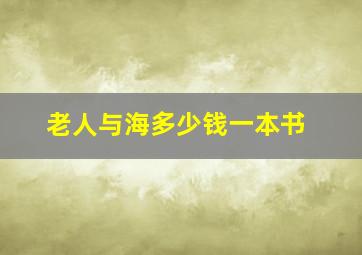 老人与海多少钱一本书